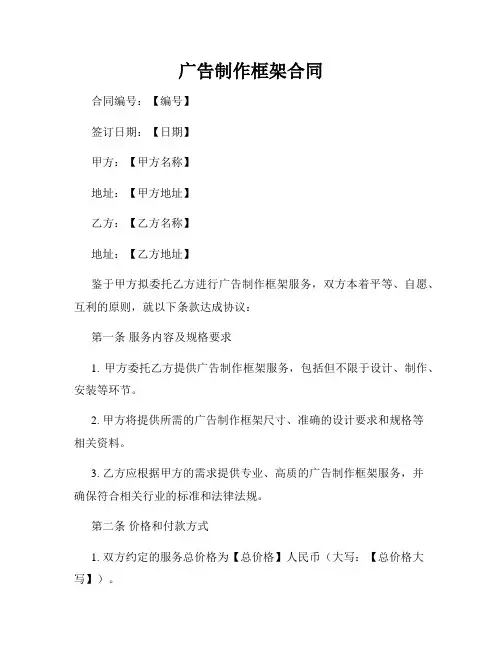 广告制作框架合同

合同编号：【编号】

签订日期：【日期】

甲方：【甲方名称】

地址：【甲方地址】

乙方：【乙方名称】

地址：【乙方地址】

鉴于甲方拟委托乙方进行广告制作框架服务，双方本着平等、自愿、互利的原则，就以下条款达成协议：

第一条 服务内容及规格要求

1. 甲方委托乙方提供广告制作框架服务，包括但不限于设计、制作、安装等环节。

2. 甲方将提供所需的广告制作框架尺寸、准确的设计要求和规格等相关资料。

3. 乙方应根据甲方的需求提供专业、高质的广告制作框架服务，并确保符合相关行业的标准和法律法规。

第二条 价格和付款方式

1. 双方约定的服务总价格为【总价格】人民币（大写：【总价格大写】）。